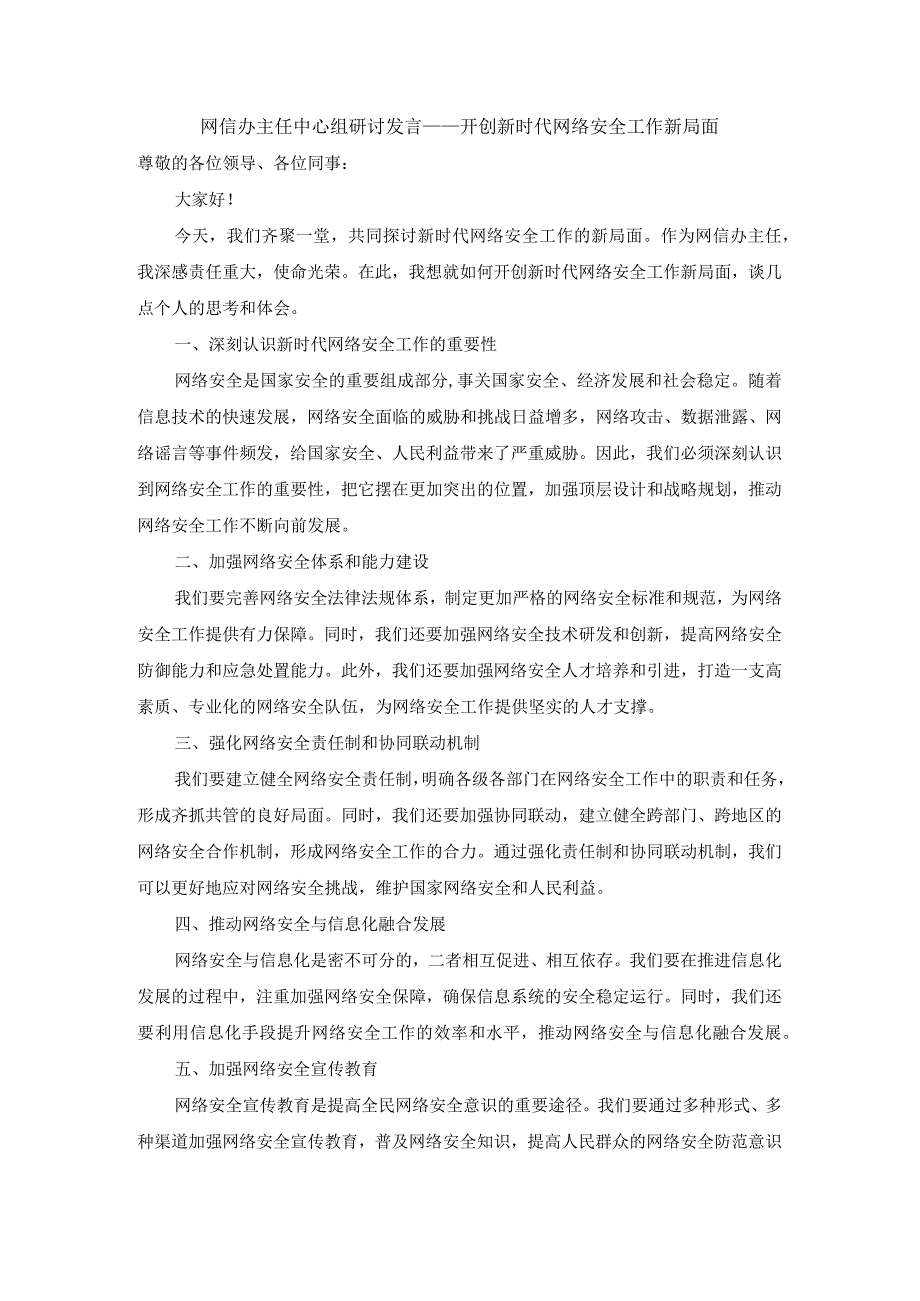 网信办主任中心组研讨发言——开创新时代网络安全工作新局面

尊敬的各位领导、各位同事：

大家好！

今天，我们齐聚一堂，共同探讨新时代网络安全工作的新局面。作为网信办主任，我深感责任重大，使命光荣。在此，我想就如何开创新时代网络安全工作新局面，谈几点个人的思考和体会。

一、深刻认识新时代网络安全工作的重要性

网络安全是国家安全的重要组成部分，事关国家安全、经济发展和社会稳定。随着信息技术的快速发展，网络安全面临的威胁和挑战日益增多，网络攻击、数据泄露、网络谣言等事件频发，给国家安全、人民利益带来了严重威胁。因此，我们必须深刻认识到网络安全工作的重要性，把它摆在更加突出的位置，加强顶层设计和战略规划，推动网络安全工作不断向前发展。

二、加强网络安全体系和能力建设

我们要完善网络安全法律法规体系，制定更加严格的网络安全标准和规范，为网络安全工作提供有力保障。同时，我们还要加强网络安全技术研发和创新，提高网络安全防御能力和应急处置能力。此外，我们还要加强网络安全人才培养和引进，打造一支高素质、专业化的网络安全队伍，为网络安全工作提供坚实的人才支撑。

三、强化网络安全责任制和协同联动机制

我们要建立健全网络安全责任制，明确各级各部门在网络安全工作中的职责和任务，形成齐抓共管的良好局面。同时，我们还要加强协同联动，建立健全跨部门、跨地区的网络安全合作机制，形成网络安全工作的合力。通过强化责任制和协同联动机制，我们可以更好地应对网络安全挑战，维护国家网络安全和人民利益。

四、推动网络安全与信息化融合发展

网络安全与信息化是密不可分的，二者相互促进、相互依存。我们要在推进信息化发展的过程中，注重加强网络安全保障，确保信息系统的安全稳定运行。同时，我们还要利用信息化手段提升网络安全工作的效率和水平，推动网络安全与信息化融合发展。

五、加强网络安全宣传教育

网络安全宣传教育是提高全民网络安全意识的重要途径。我们要通过多种形式、多种渠道加强网络安全宣传教育，普及网络安全知识，提高人民群众的网络安全防范意识